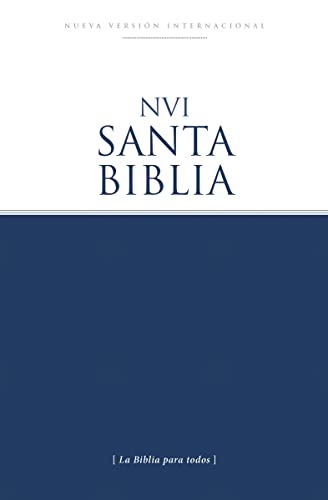 NUEVA VERSIÓN INTERNACIONAL

NVI
SANTA
BIBLIA

[ La Biblia para todos ]